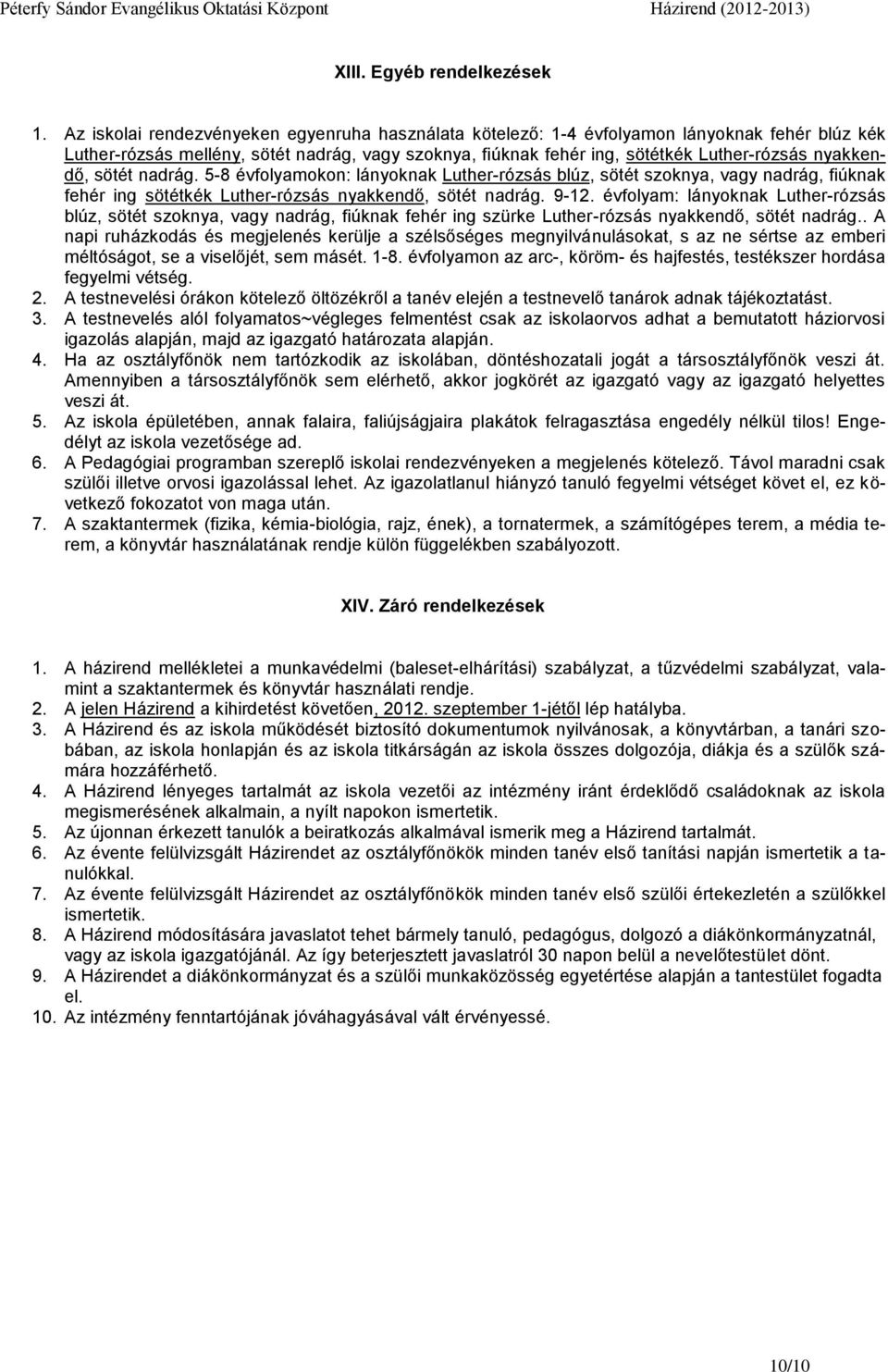 Péterfy Sándor Evangélikus Oktatási Központ Házirend (2012-2013)

XIII. Egyéb rendelkezések

1. Az iskolai rendezvényeken egyenruha használata kötelező: 1-4 évfolyamon lányoknak fehér blúz kék Luther-rózsás mellény, sötét nadrág, vagy szoknya, fiúknak fehér ing, sötétkék Luther-rózsás nyakkendő, sötét nadrág. 5-8 évfolyamokon: lányoknak Luther-rózsás blúz, sötét szoknya, vagy nadrág, fiúknak fehér ing sötétkék Luther-rózsás nyakkendő, sötét nadrág. 9-12. évfolyam: lányoknak Luther-rózsás blúz, sötét szoknya, vagy nadrág, fiúknak fehér ing szürke Luther-rózsás nyakkendő, sötét nadrág.. A napi ruházkodás és megjelenés kerülje a szélsőséges megnyilvánulásokat, s az ne sértse az emberi méltóságot, se a viselőjét, sem másét. 1-8. évfolyamon az arc-, köröm- és hajfestés, testékszer hordása fegyelmi vétség.
2. A testnevelési órákon kötelező öltözékről a tanév elején a testnevelő tanárok adnak tájékoztatást.
3. A testnevelés alól folyamatos~végleges felmentést csak az iskolaorvos adhat a bemutatott háziorvosi igazolás alapján, majd az igazgató határozata alapján.
4. Ha az osztályfőnök nem tartózkodik az iskolában, döntéshozatali jogát a társosztályfőnök veszi át. Amennyiben a társosztályfőnök sem elérhető, akkor jogkörét az igazgató vagy az igazgató helyettes veszi át.
5. Az iskola épületében, annak falaira, faliújságjaira plakátok felragasztása engedély nélkül tilos! Engedélyt az iskola vezetősége ad.
6. A Pedagógiai programban szereplő iskolai rendezvényeken a megjelenés kötelező. Távol maradni csak szülői illetve orvosi igazolással lehet. Az igazolatlanul hiányzó tanuló fegyelmi vétséget követ el, ez következő fokozatot von maga után.
7. A szaktantermek (fizika, kémia-biológia, rajz, ének), a tornatermek, a számítógépes terem, a média terem, a könyvtár használatának rendje külön függelékben szabályozott.

XIV. Záró rendelkezések

1. A házirend mellékletei a munkavédelmi (baleset-elhárítási) szabályzat, a tűzvédelmi szabályzat, valamint a szaktantermek és könyvtár használati rendje.
2. A jelen Házirend a kihirdetést követően, 2012. szeptember 1-jétől lép hatályba.
3. A Házirend és az iskola működését biztosító dokumentumok nyilvánosak, a könyvtárban, a tanári szobában, az iskola honlapján és az iskola titkárságán az iskola összes dolgozója, diákja és a szülők számára hozzáférhető.
4. A Házirend lényeges tartalmát az iskola vezetői az intézmény iránt érdeklődő családoknak az iskola megismerésének alkalmain, a nyílt napokon ismertetik.
5. Az újonnan érkezett tanulók a beiratkozás alkalmával ismerik meg a Házirend tartalmát.
6. Az évente felülvizsgált Házirendet az osztályfőnökök minden tanév első tanítási napján ismertetik a tanulókkal.
7. Az évente felülvizsgált Házirendet az osztályfőnökök minden tanév első szülői értekezletén a szülőkkel ismertetik.
8. A Házirend módosítására javaslatot tehet bármely tanuló, pedagógus, dolgozó a diákönkormányzatnál, vagy az iskola igazgatójánál. Az így beterjesztett javaslatról 30 napon belül a nevelőtestület dönt.
9. A Házirendet a diákönkormányzat és a szülői munkaközösség egyetértése alapján a tantestület fogadta el.
10. Az intézmény fenntartójának jóváhagyásával vált érvényessé.

10/10